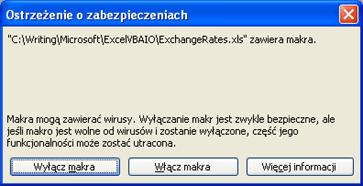 Ostrzeżenie o zabezpieczeniach

"C:\Writing\Microsoft\ExcelVBAIO\ExchangeRates.xls" zawiera makra.

Makra mogą zawierać wirusy. Wyłączanie makr jest zwykle bezpieczne, ale jeśli makro jest wolne od wirusów i zostanie wyłączone, część jego funkcjonalności może zostać utracona.

Wyłącz makra

Włącz makra

Więcej informacji